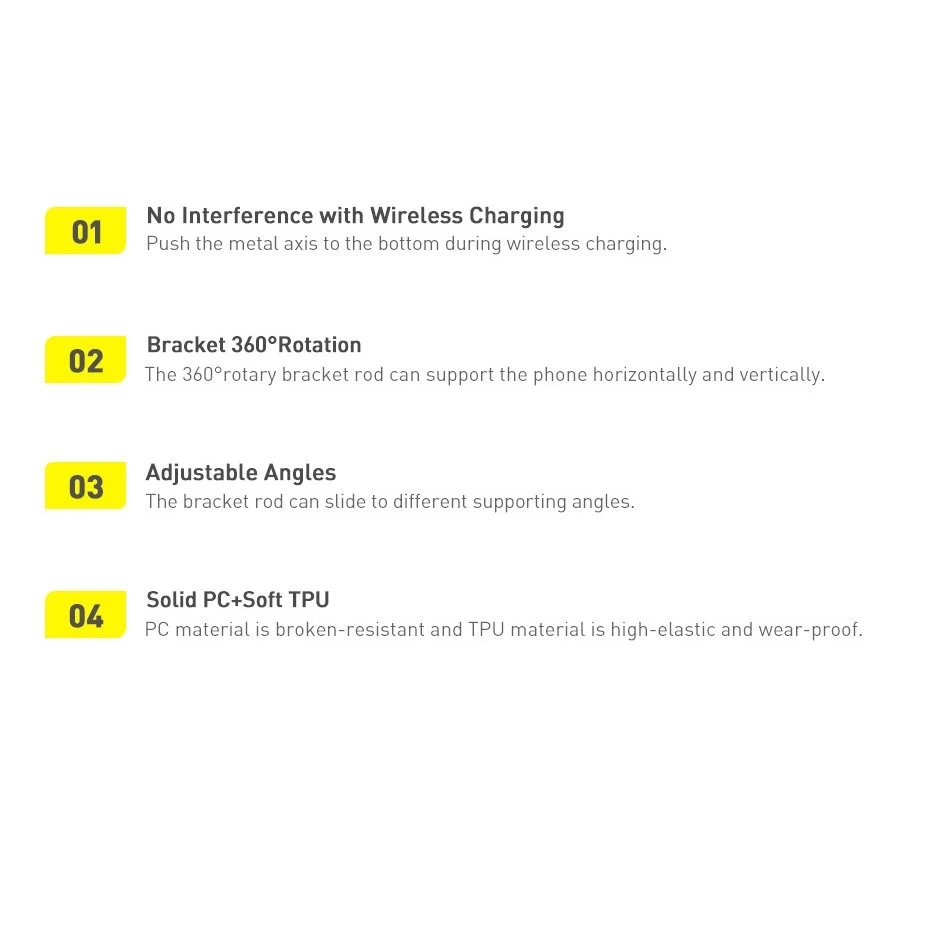 01

No Interference with Wireless Charging
Push the metal axis to the bottom during wireless charging.

02

Bracket 360°Rotation
The 360°rotary bracket rod can support the phone horizontally and vertically.

03

Adjustable Angles
The bracket rod can slide to different supporting angles.

04

Solid PC+Soft TPU
PC material is broken-resistant and TPU material is high-elastic and wear-proof.